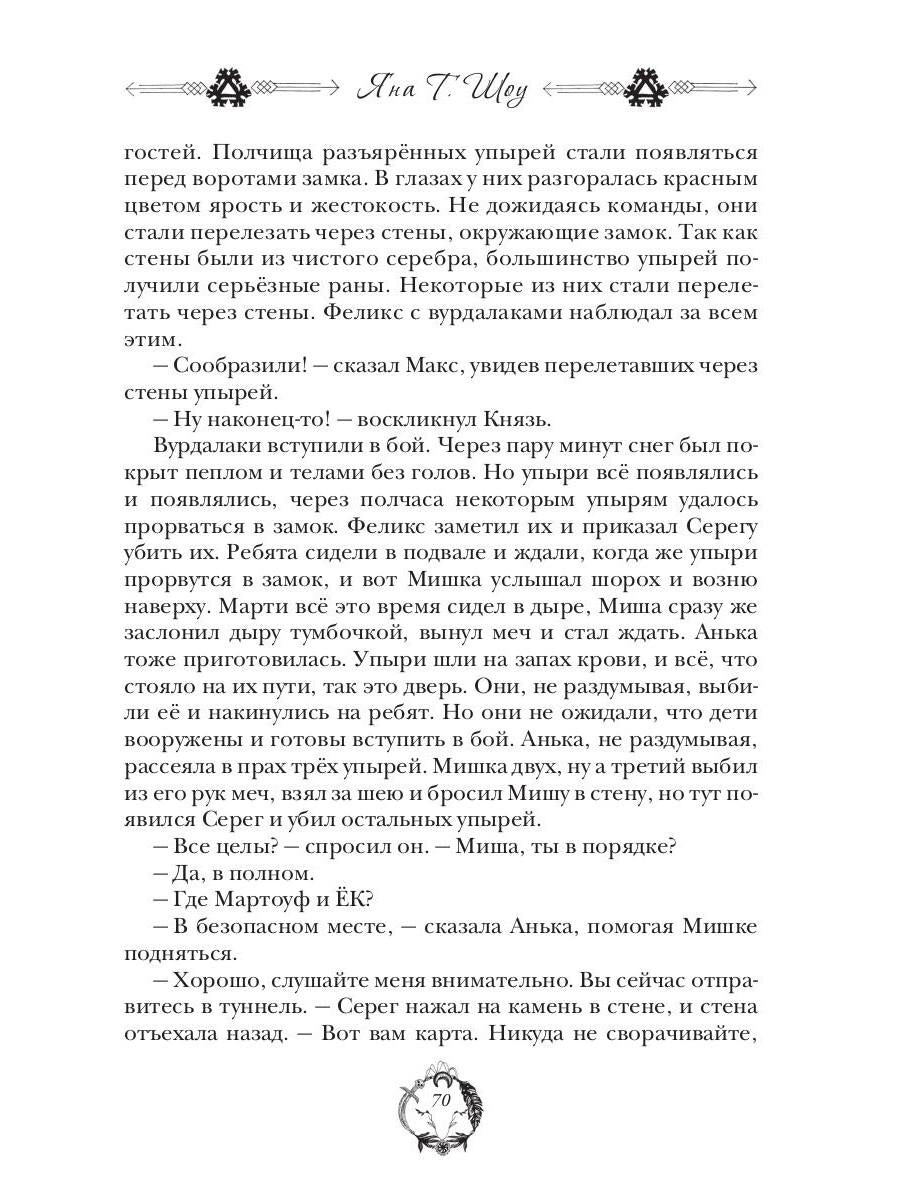 Яна Г. Шоу

гостей. Полчища разъярённых упырей стали появляться перед воротами замка. В глазах у них разгоралась красным цветом ярость и жестокость. Не дожидаясь команды, они стали перелезать через стены, окружающие замок. Так как стены были из чистого серебра, большинство упырей получили серьёзные раны. Некоторые из них стали перелетать через стены. Феликс с вурдалаками наблюдал за всем этим.

— Сообразили! — сказал Макс, увидев перелетавших через стены упырей.

— Ну наконец-то! — воскликнул Князь.

Вурдалаки вступили в бой. Через пару минут снег был покрыт пеплом и телами без голов. Но упыри всё появлялись и появлялись, через полчаса некоторым упырям удалось прорваться в замок. Феликс заметил их и приказал Серегу убить их. Ребята сидели в подвале и ждали, когда же упыри прорвутся в замок, и вот Мишка услышал шорох и возню наверху. Марти всё это время сидел в дыре, Миша сразу же заслонил дыру тумбочкой, вынул меч и стал ждать. Анька тоже приготовилась. Упыри шли на запах крови, и всё, что стояло на их пути, так это дверь. Они, не раздумывая, выбили её и накинулись на ребят. Но они не ожидали, что дети вооружены и готовы вступить в бой. Анька, не раздумывая, рассеяла в прах трёх упырей. Мишка двух, ну а третий выбил из его рук меч, взял за шею и бросил Мишу в стену, но тут появился Серег и убил остальных упырей.

— Все целы? — спросил он. — Миша, ты в порядке?

— Да, в полном.

— Где Мартоуф и ЁК?

— В безопасном месте, — сказала Анька, помогая Мишке подняться.

— Хорошо, слушайте меня внимательно. Вы сейчас отправитесь в туннель. — Серег нажал на камень в стене, и стена отъехала назад. — Вот вам карта. Никуда не сворачивайте,

70